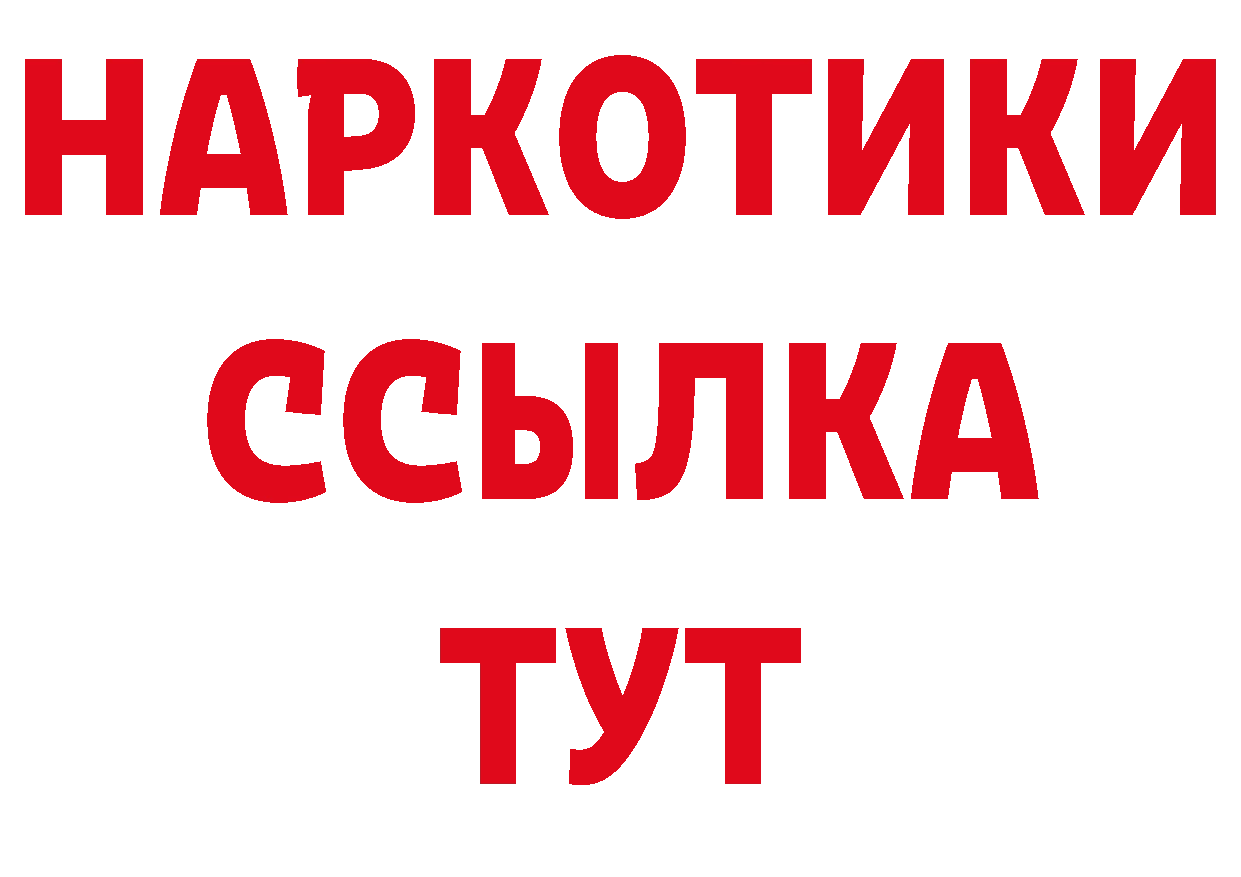 НАРКОТИКИ
ССЫЛКА
ТУТ